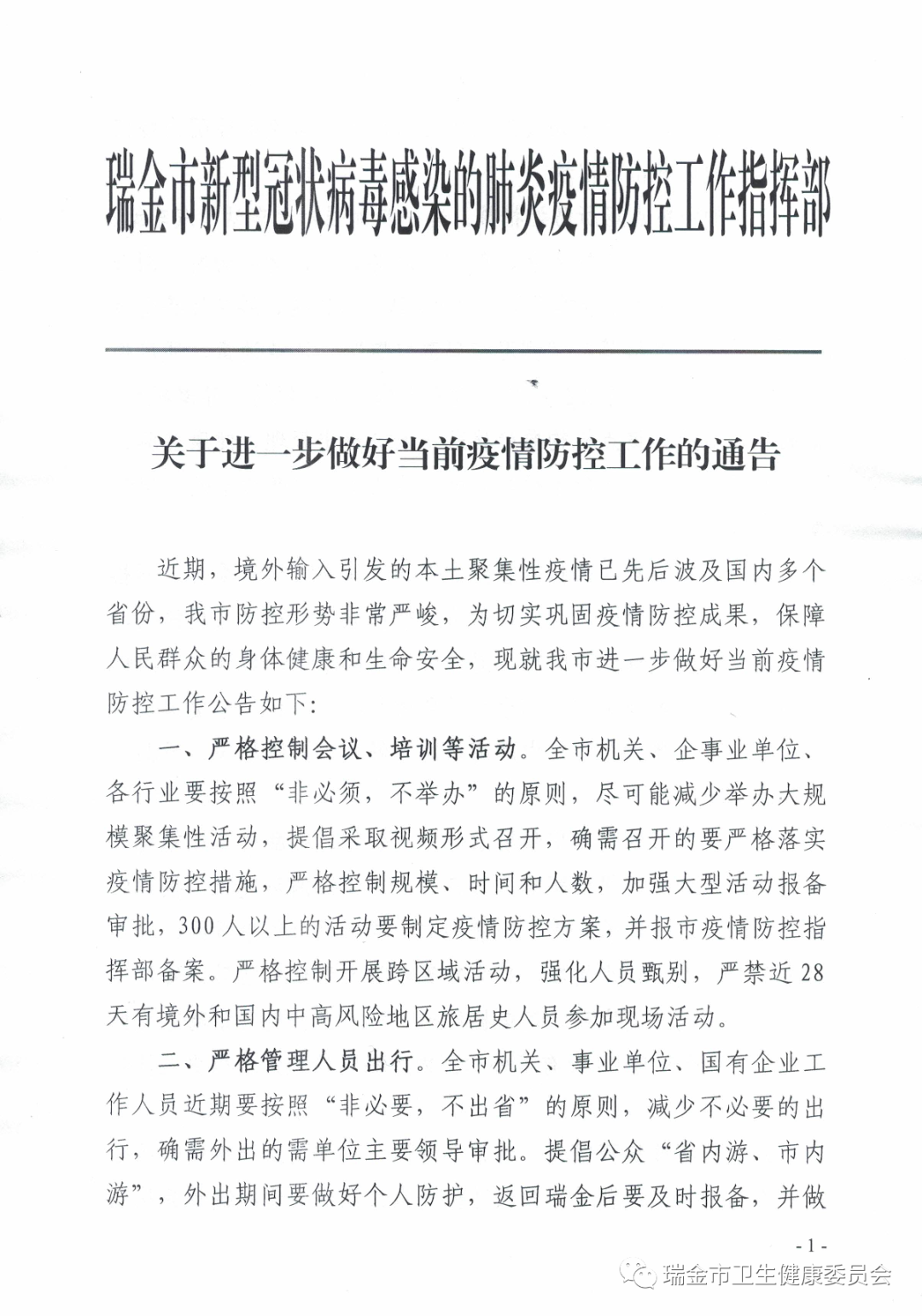 瑞金市新型冠状病毒感染的肺炎疫情防控工作指挥部

关于进一步做好当前疫情防控工作的通告

近期，境外输入引发的本土聚集性疫情已先后波及国内多个省份，我市防控形势非常严峻，为切实巩固疫情防控成果，保障人民群众的身体健康和生命安全，现就我市进一步做好当前疫情防控工作公告如下：

一、严格控制会议、培训等活动。全市机关、企事业单位、各行业要按照“非必须，不举办”的原则，尽可能减少举办大规模聚集性活动，提倡采取视频形式召开，确需召开的要严格落实疫情防控措施，严格控制规模、时间和人数，加强大型活动报备审批，300人以上的活动要制定疫情防控方案，并报市疫情防控指挥部备案。严格控制开展跨区域活动，强化人员甄别，严禁近28天有境外和国内中高风险地区旅居史人员参加现场活动。

二、严格管理人员出行。全市机关、事业单位、国有企业工作人员近期要按照“非必要，不出省”的原则，减少不必要的出行，确需外出的需单位主要领导审批。提倡公众“省内游、市内游”，外出期间要做好个人防护，返回瑞金后要及时报备，并做

- 1 -

瑞金市卫生健康委员会